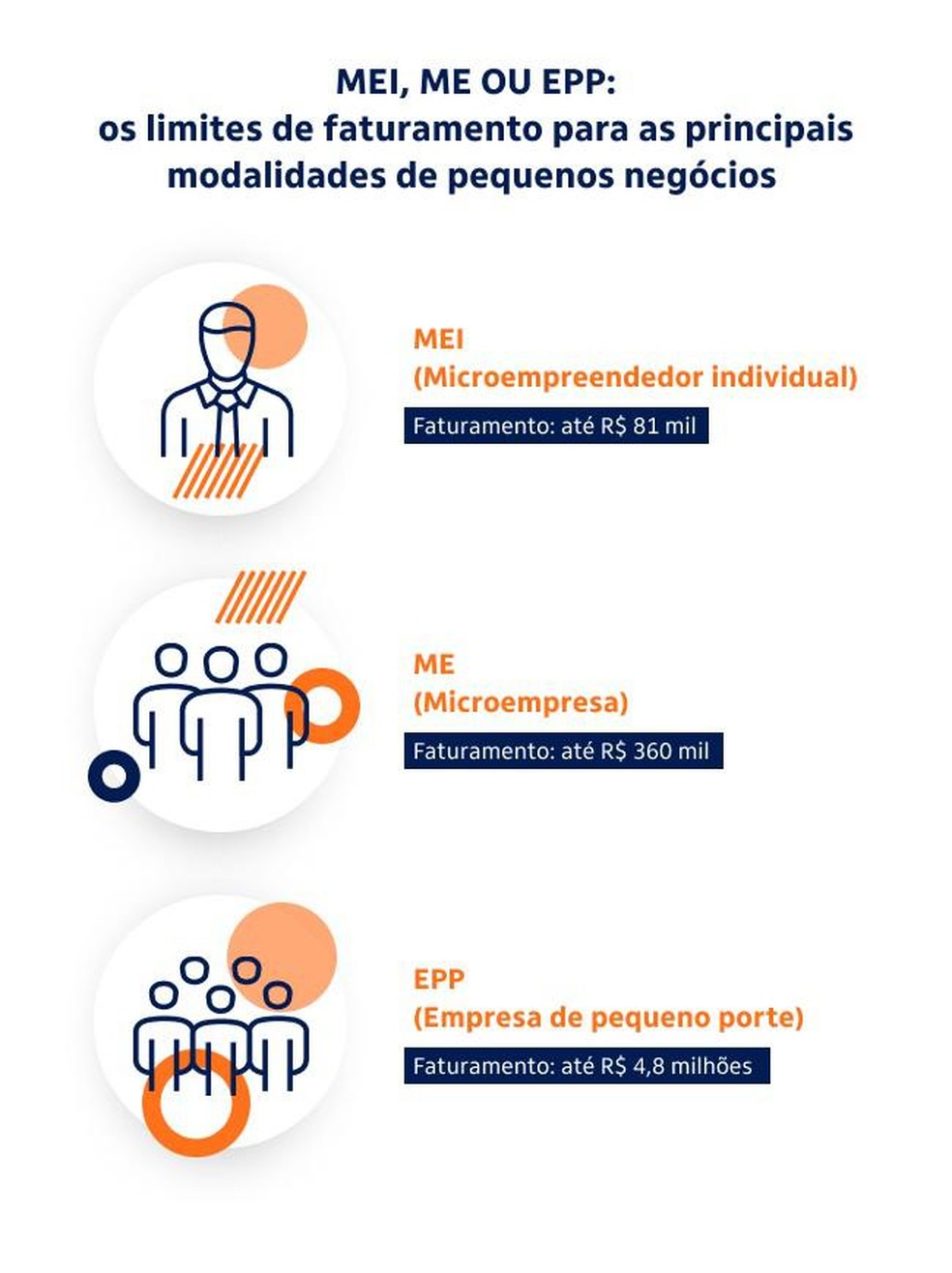 MEI, ME OU EPP:
os limites de faturamento para as principais modalidades de pequenos negócios

MEI
(Microempreendedor individual)
Faturamento: até R$ 81 mil

ME
(Microempresa)
Faturamento: até R$ 360 mil

EPP
(Empresa de pequeno porte)
Faturamento: até R$ 4,8 milhões